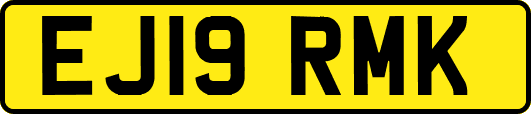 EJ19 RMK